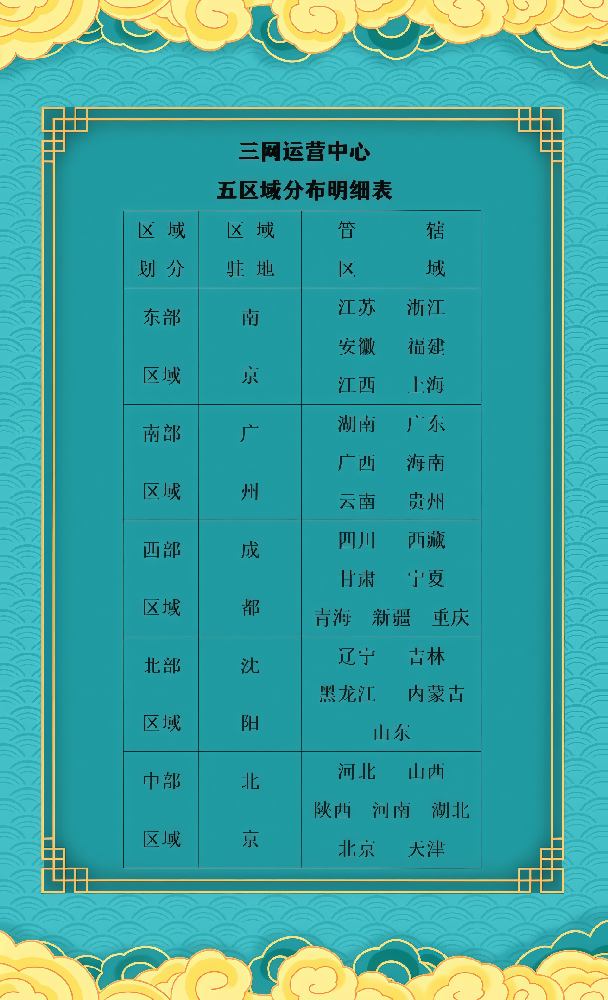 三网运营中心

五区域分布明细表

| 区域划分 | 区域驻地 | 管辖区域 |
|---|---|---|
| 东部区域 | 南京 | 江苏 浙江 安徽 福建 江西 上海 |
| 南部区域 | 广州 | 湖南 广东 广西 海南 云南 贵州 |
| 西部区域 | 成都 | 四川 西藏 甘肃 宁夏 青海 新疆 重庆 |
| 北部区域 | 沈阳 | 辽宁 吉林 黑龙江 内蒙古 山东 |
| 中部区域 | 北京 | 河北 山西 陕西 河南 湖北 北京 天津 |